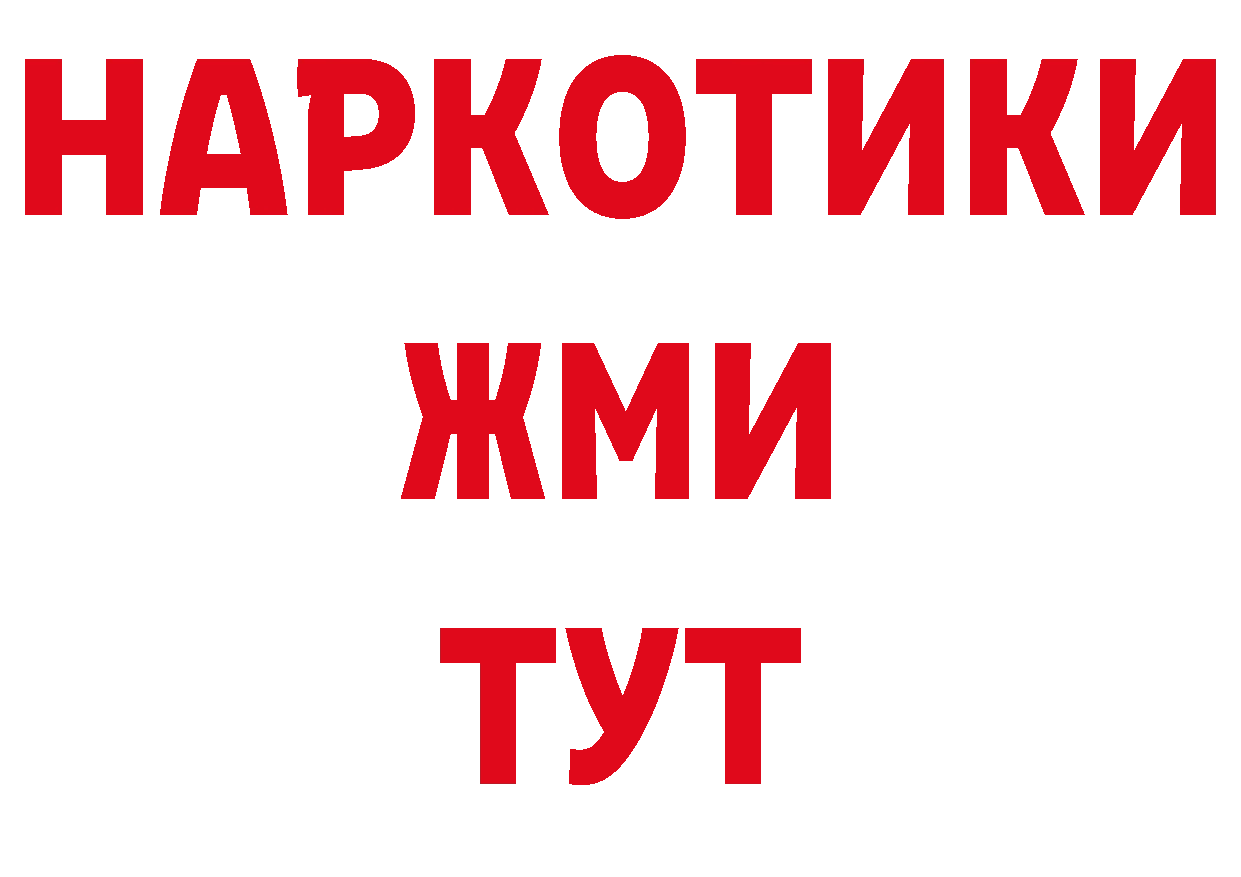 НАРКОТИКИ
ЖМИ
ТУТ